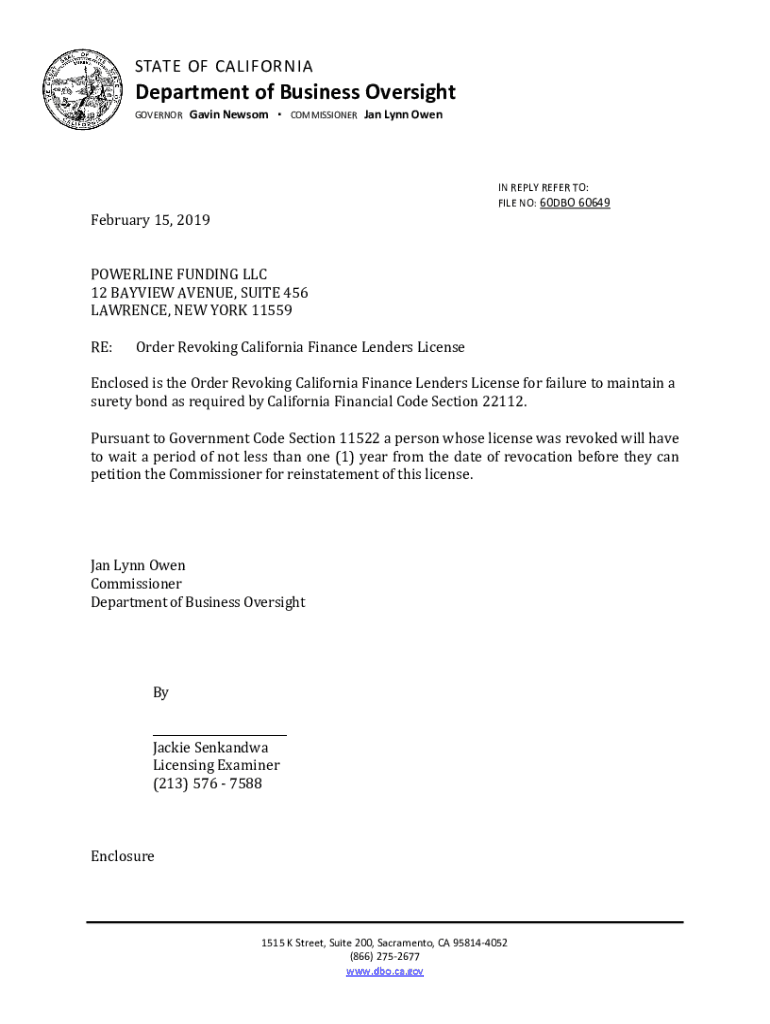 STATE OF CALIFORNIA
Department of Business Oversight
GOVERNOR Gavin Newsom • COMMISSIONER Jan Lynn Owen

IN REPLY REFER TO:
FILE NO: 60DBO 60649

February 15, 2019

POWERLINE FUNDING LLC
12 BAYVIEW AVENUE, SUITE 456
LAWRENCE, NEW YORK 11559

RE: Order Revoking California Finance Lenders License

Enclosed is the Order Revoking California Finance Lenders License for failure to maintain a surety bond as required by California Financial Code Section 22112.

Pursuant to Government Code Section 11522 a person whose license was revoked will have to wait a period of not less than one (1) year from the date of revocation before they can petition the Commissioner for reinstatement of this license.

Jan Lynn Owen
Commissioner
Department of Business Oversight

By

Jackie Senkandwa
Licensing Examiner
(213) 576 - 7588

Enclosure

1515 K Street, Suite 200, Sacramento, CA 95814-4052
(866) 275-2677
www.dbo.ca.gov